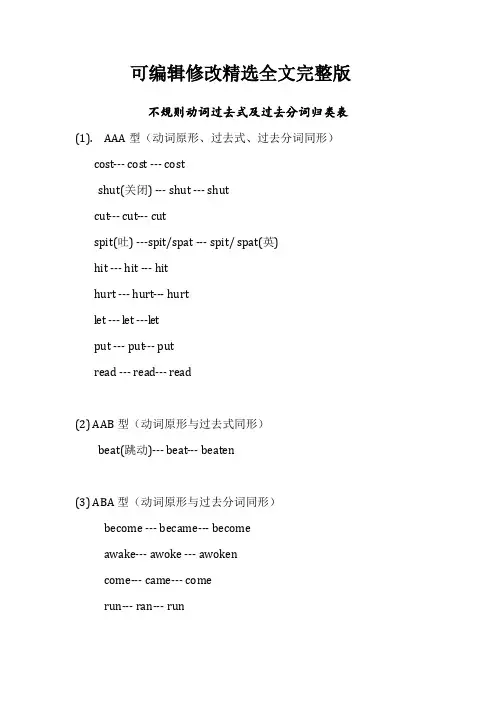 可编辑修改精选全文完整版

不规则动词过去式及过去分词归类表

(1). AAA 型（动词原形、过去式、过去分词同形）

cost--- cost --- cost

shut(关闭) --- shut --- shut

cut--- cut--- cut

spit(吐) ---spit/spat --- spit/ spat(英)

hit --- hit --- hit

hurt --- hurt--- hurt

let --- let ---let

put --- put--- put

read --- read--- read

(2) AAB 型（动词原形与过去式同形）

beat(跳动)--- beat--- beaten

(3) ABA 型（动词原形与过去分词同形）

become --- became--- become

awake--- awoke --- awoken

come--- came--- come

run--- ran--- run